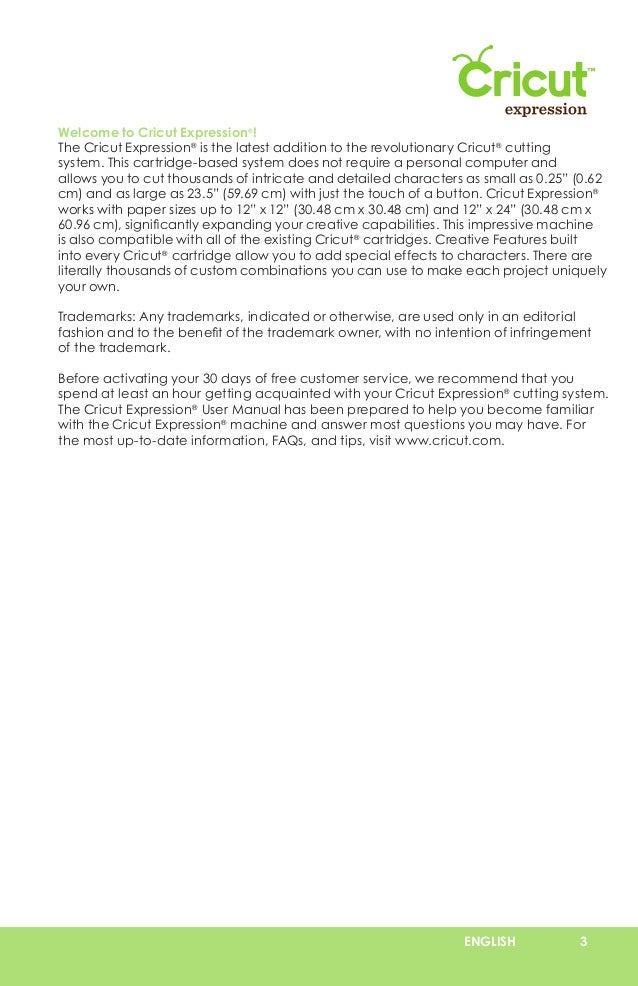 Cricut™
expression

Welcome to Cricut Expression®!
The Cricut Expression® is the latest addition to the revolutionary Cricut® cutting system. This cartridge-based system does not require a personal computer and allows you to cut thousands of intricate and detailed characters as small as 0.25" (0.62 cm) and as large as 23.5" (59.69 cm) with just the touch of a button. Cricut Expression® works with paper sizes up to 12" x 12" (30.48 cm x 30.48 cm) and 12" x 24" (30.48 cm x 60.96 cm), significantly expanding your creative capabilities. This impressive machine is also compatible with all of the existing Cricut® cartridges. Creative Features built into every Cricut® cartridge allow you to add special effects to characters. There are literally thousands of custom combinations you can use to make each project uniquely your own.

Trademarks: Any trademarks, indicated or otherwise, are used only in an editorial fashion and to the benefit of the trademark owner, with no intention of infringement of the trademark.

Before activating your 30 days of free customer service, we recommend that you spend at least an hour getting acquainted with your Cricut Expression® cutting system. The Cricut Expression® User Manual has been prepared to help you become familiar with the Cricut Expression® machine and answer most questions you may have. For the most up-to-date information, FAQs, and tips, visit www.cricut.com.

ENGLISH 3